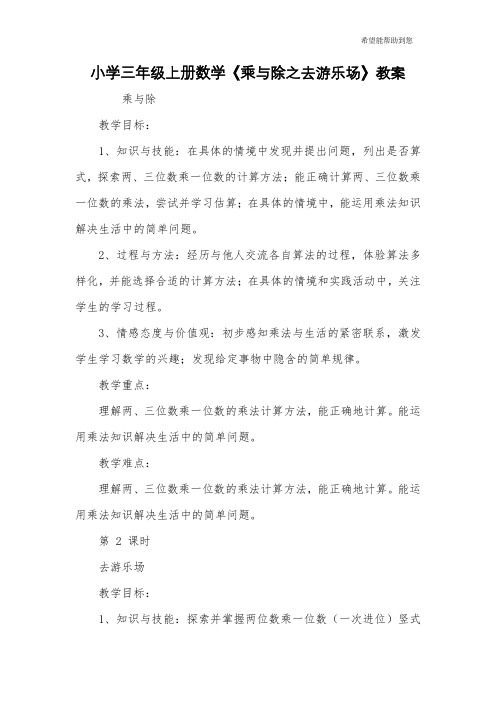 希望能帮助到您

小学三年级上册数学《乘与除之去游乐场》教案

乘与除

教学目标：

1、知识与技能：在具体的情境中发现并提出问题，列出是否算式，探索两、三位数乘一位数的计算方法；能正确计算两、三位数乘一位数的乘法，尝试并学习估算；在具体的情境中，能运用乘法知识解决生活中的简单问题。

2、过程与方法：经历与他人交流各自算法的过程，体验算法多样化，并能选择合适的计算方法；在具体的情境和实践活动中，关注学生的学习过程。

3、情感态度与价值观：初步感知乘法与生活的紧密联系，激发学生学习数学的兴趣；发现给定事物中隐含的简单规律。

教学重点：

理解两、三位数乘一位数的乘法计算方法，能正确地计算。能运用乘法知识解决生活中的简单问题。

教学难点：

理解两、三位数乘一位数的乘法计算方法，能正确地计算。能运用乘法知识解决生活中的简单问题。

第 2 课时

去游乐场

教学目标：

1、知识与技能：探索并掌握两位数乘一位数（一次进位）竖式